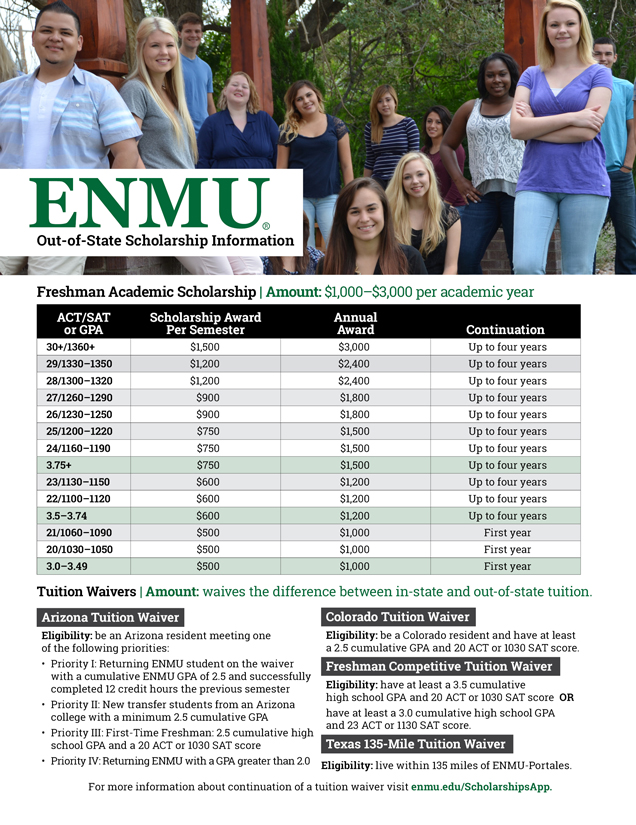 ENMU®
Out-of-State Scholarship Information

Freshman Academic Scholarship | Amount: $1,000–$3,000 per academic year

| ACT/SAT or GPA | Scholarship Award Per Semester | Annual Award | Continuation |
|---|---|---|---|
| 30+/1360+ | $1,500 | $3,000 | Up to four years |
| 29/1330–1350 | $1,200 | $2,400 | Up to four years |
| 28/1300–1320 | $1,200 | $2,400 | Up to four years |
| 27/1260–1290 | $900 | $1,800 | Up to four years |
| 26/1230–1250 | $900 | $1,800 | Up to four years |
| 25/1200–1220 | $750 | $1,500 | Up to four years |
| 24/1160–1190 | $750 | $1,500 | Up to four years |
| 3.75+ | $750 | $1,500 | Up to four years |
| 23/1130–1150 | $600 | $1,200 | Up to four years |
| 22/1100–1120 | $600 | $1,200 | Up to four years |
| 3.5–3.74 | $600 | $1,200 | Up to four years |
| 21/1060–1090 | $500 | $1,000 | First year |
| 20/1030–1050 | $500 | $1,000 | First year |
| 3.0–3.49 | $500 | $1,000 | First year |

Tuition Waivers | Amount: waives the difference between in-state and out-of-state tuition.

Arizona Tuition Waiver
Eligibility: be an Arizona resident meeting one of the following priorities:
• Priority I: Returning ENMU student on the waiver with a cumulative ENMU GPA of 2.5 and successfully completed 12 credit hours the previous semester
• Priority II: New transfer students from an Arizona college with a minimum 2.5 cumulative GPA
• Priority III: First-Time Freshman: 2.5 cumulative high school GPA and a 20 ACT or 1030 SAT score
• Priority IV: Returning ENMU with a GPA greater than 2.0

Colorado Tuition Waiver
Eligibility: be a Colorado resident and have at least a 2.5 cumulative GPA and 20 ACT or 1030 SAT score.

Freshman Competitive Tuition Waiver
Eligibility: have at least a 3.5 cumulative high school GPA and 20 ACT or 1030 SAT score OR have at least a 3.0 cumulative high school GPA and 23 ACT or 1130 SAT score.

Texas 135-Mile Tuition Waiver
Eligibility: live within 135 miles of ENMU-Portales.

For more information about continuation of a tuition waiver visit enmu.edu/ScholarshipsApp.